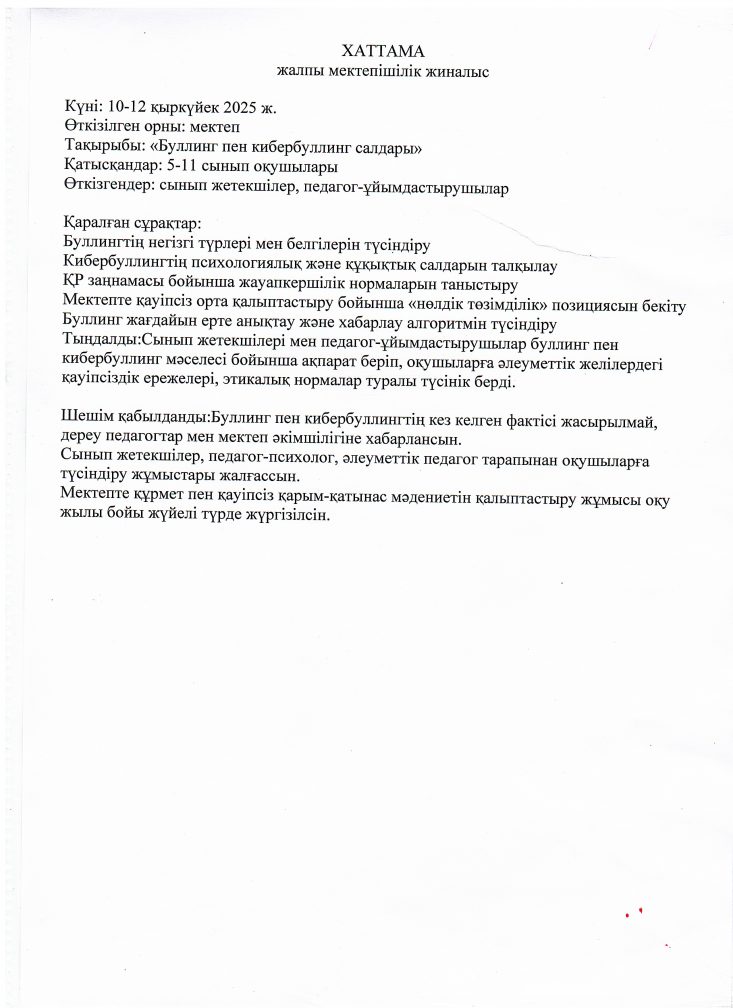 ХАТТАМА
жалпы мектепішілік жиналыс

Күні: 10-12 қыркүйек 2025 ж.
Өткізілген орны: мектеп
Тақырыбы: «Буллинг пен кибербуллинг салдары»
Қатысқандар: 5-11 сынып оқушылары
Өткізгендер: сынып жетекшілер, педагог-ұйымдастырушылар

Қаралған сұрақтар:
Буллингтің негізгі түрлері мен белгілерін түсіндіру
Кибербуллингтің психологиялық және құқықтық салдарын талқылау
ҚР заңнамасы бойынша жауапкершілік нормаларын таныстыру
Мектепте қауіпсіз орта қалыптастыру бойынша «нөлдік төзімділік» позициясын бекіту
Буллинг жағдайын ерте анықтау және хабарлау алгоритмін түсіндіру
Тыңдалды:Сынып жетекшілері мен педагог-ұйымдастырушылар буллинг пен кибербуллинг мәселесі бойынша ақпарат беріп, оқушыларға әлеуметтік желілердегі қауіпсіздік ережелері, этикалық нормалар туралы түсінік берді.

Шешім қабылданды:Буллинг пен кибербуллингтің кез келген фактісі жасырылмай, дереу педагогтар мен мектеп әкімшілігіне хабарлансын.
Сынып жетекшілер, педагог-психолог, әлеуметтік педагог тарапынан оқушыларға түсіндіру жұмыстары жалғассын.
Мектепте құрмет пен қауіпсіз қарым-қатынас мәдениетін қалыптастыру жұмысы оқу жылы бойы жүйелі түрде жүргізілсін.